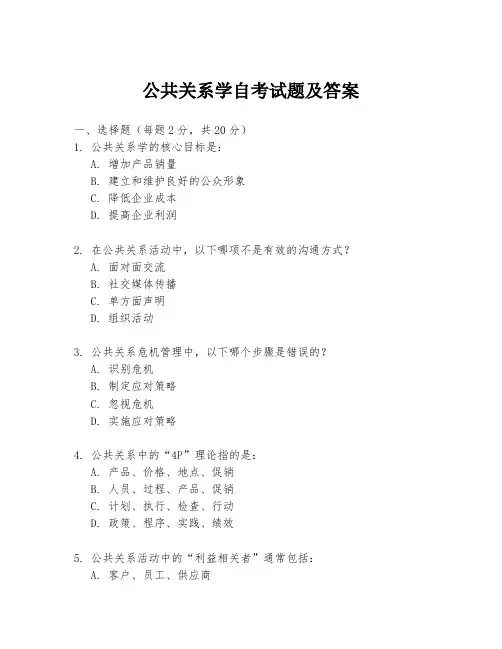 公共关系学自考试题及答案

一、选择题（每题 2 分，共 20 分）

1. 公共关系学的核心目标是：
A. 增加产品销量
B. 建立和维护良好的公众形象
C. 降低企业成本
D. 提高企业利润

2. 在公共关系活动中，以下哪项不是有效的沟通方式？
A. 面对面交流
B. 社交媒体传播
C. 单方面声明
D. 组织活动

3. 公共关系危机管理中，以下哪个步骤是错误的？
A. 识别危机
B. 制定应对策略
C. 忽视危机
D. 实施应对策略

4. 公共关系中的“4P”理论指的是：
A. 产品、价格、地点、促销
B. 人员、过程、产品、促销
C. 计划、执行、检查、行动
D. 政策、程序、实践、绩效

5. 公共关系活动中的“利益相关者”通常包括：
A. 客户、员工、供应商